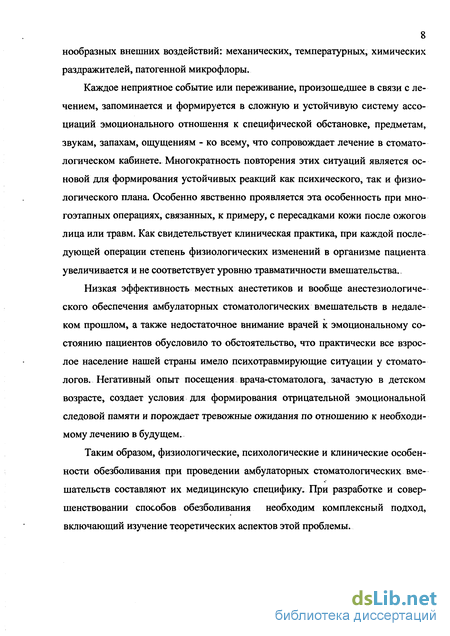 8

нообразных внешних воздействий: механических, температурных, химических раздражителей, патогенной микрофлоры.

Каждое неприятное событие или переживание, произошедшее в связи с лечением, запоминается и формируется в сложную и устойчивую систему ассоциаций эмоционального отношения к специфической обстановке, предметам, звукам, запахам, ощущениям - ко всему, что сопровождает лечение в стоматологическом кабинете. Многократность повторения этих ситуаций является основой для формирования устойчивых реакций как психического, так и физиологического плана. Особенно явственно проявляется эта особенность при многоэтапных операциях, связанных, к примеру, с пересадками кожи после ожогов лица или травм. Как свидетельствует клиническая практика, при каждой последующей операции степень физиологических изменений в организме пациента увеличивается и не соответствует уровню травматичности вмешательства.

Низкая эффективность местных анестетиков и вообще анестезиологического обеспечения амбулаторных стоматологических вмешательств в недалеком прошлом, а также недостаточное внимание врачей к эмоциональному состоянию пациентов обусловило то обстоятельство, что практически все взрослое население нашей страны имело психотравмирующие ситуации у стоматологов. Негативный опыт посещения врача-стоматолога, зачастую в детском возрасте, создает условия для формирования отрицательной эмоциональной следовой памяти и порождает тревожные ожидания по отношению к необходимому лечению в будущем.

Таким образом, физиологические, психологические и клинические особенности обезболивания при проведении амбулаторных стоматологических вмешательств составляют их медицинскую специфику. При разработке и совершенствовании способов обезболивания необходим комплексный подход, включающий изучение теоретических аспектов этой проблемы.

dsLib.net
библиотека диссертаций